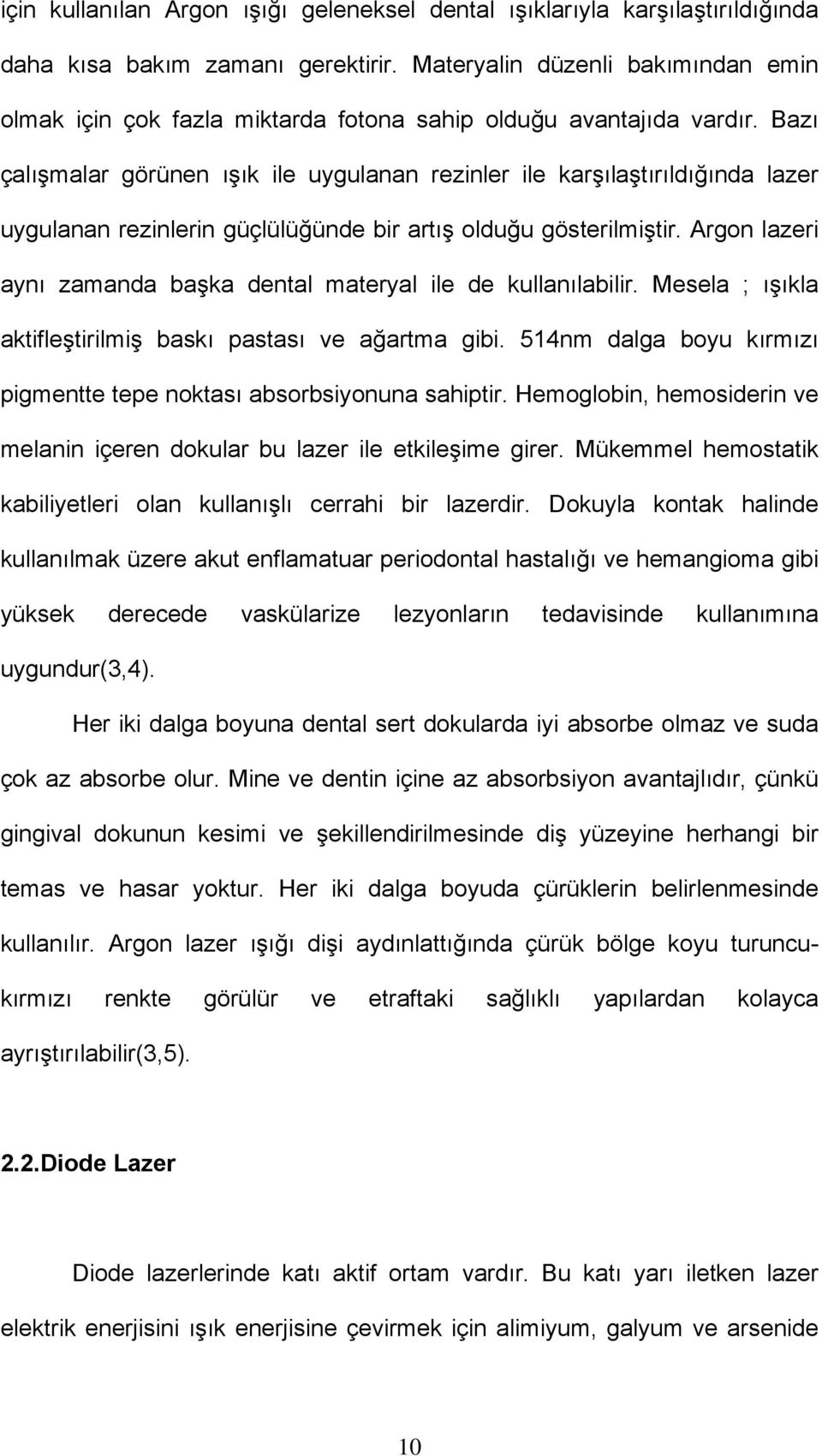 için kullanılan Argon ışığı geleneksel dental ışıklarıyla karşılaştırıldığında daha kısa bakım zamanı gerektirir. Materyalin düzenli bakımından emin olmak için çok fazla miktarda fotona sahip olduğu avantajıda vardır. Bazı çalışmalar görünen ışık ile uygulanan rezinler ile karşılaştırıldığında lazer uygulanan rezinlerin güçlülüğünde bir artış olduğu gösterilmiştir. Argon lazeri aynı zamanda başka dental materyal ile de kullanılabilir. Mesela ; ışıkla aktifleştirilmiş baskı pastası ve ağartma gibi. 514nm dalga boyu kırmızı pigmentte tepe noktası absorbsiyonuna sahiptir. Hemoglobin, hemosiderin ve melanin içeren dokular bu lazer ile etkileşime girer. Mükemmel hemostatik kabiliyetleri olan kullanışlı cerrahi bir lazerdir. Dokuyla kontak halinde kullanılmak üzere akut enflamatuar periodontal hastalığı ve hemangioma gibi yüksek derecede vaskülarize lezyonların tedavisinde kullanımına uygundur(3,4).

Her iki dalga boyuna dental sert dokularda iyi absorbe olmaz ve suda çok az absorbe olur. Mine ve dentin içine az absorbsiyon avantajlıdır, çünkü gingival dokunun kesimi ve şekillendirilmesinde diş yüzeyine herhangi bir temas ve hasar yoktur. Her iki dalga boyuda çürüklerin belirlenmesinde kullanılır. Argon lazer ışığı dişi aydınlattığında çürük bölge koyu turuncu-kırmızı renkte görülür ve etraftaki sağlıklı yapılardan kolayca ayrıştırılabilir(3,5).

2.2.Diode Lazer

Diode lazerlerinde katı aktif ortam vardır. Bu katı yarı iletken lazer elektrik enerjisini ışık enerjisine çevirmek için alimiyum, galyum ve arsenide

10